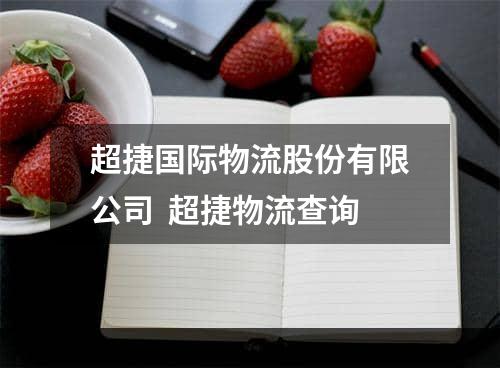 超捷国际物流股份有限公司 超捷物流查询